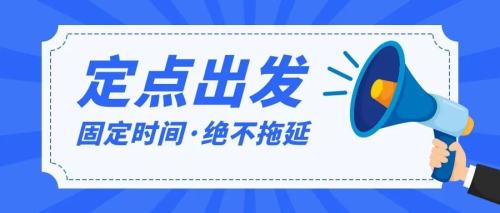 定点出发

固定时间·绝不拖延